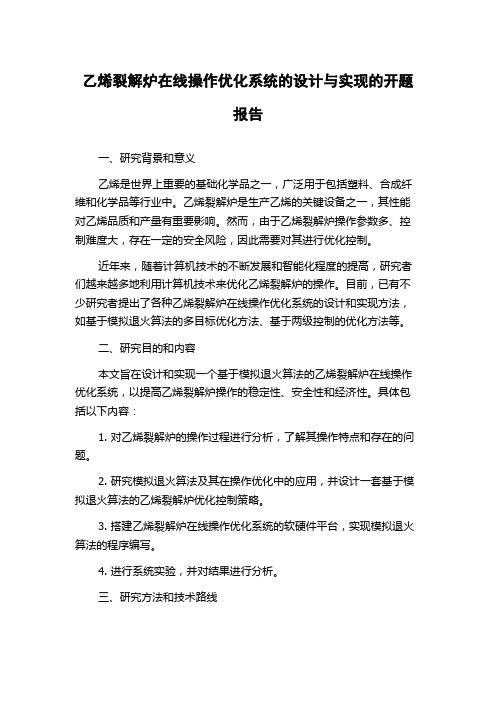 乙烯裂解炉在线操作优化系统的设计与实现的开题报告

一、研究背景和意义

乙烯是世界上重要的基础化学品之一，广泛用于包括塑料、合成纤维和化学品等行业中。乙烯裂解炉是生产乙烯的关键设备之一，其性能对乙烯品质和产量有重要影响。然而，由于乙烯裂解炉操作参数多、控制难度大，存在一定的安全风险，因此需要对其进行优化控制。

近年来，随着计算机技术的不断发展和智能化程度的提高，研究者们越来越多地利用计算机技术来优化乙烯裂解炉的操作。目前，已有不少研究者提出了各种乙烯裂解炉在线操作优化系统的设计和实现方法，如基于模拟退火算法的多目标优化方法、基于两级控制的优化方法等。

二、研究目的和内容

本文旨在设计和实现一个基于模拟退火算法的乙烯裂解炉在线操作优化系统，以提高乙烯裂解炉操作的稳定性、安全性和经济性。具体包括以下内容：

1. 对乙烯裂解炉的操作过程进行分析，了解其操作特点和存在的问题。

2. 研究模拟退火算法及其在操作优化中的应用，并设计一套基于模拟退火算法的乙烯裂解炉优化控制策略。

3. 搭建乙烯裂解炉在线操作优化系统的软硬件平台，实现模拟退火算法的程序编写。

4. 进行系统实验，并对结果进行分析。

三、研究方法和技术路线